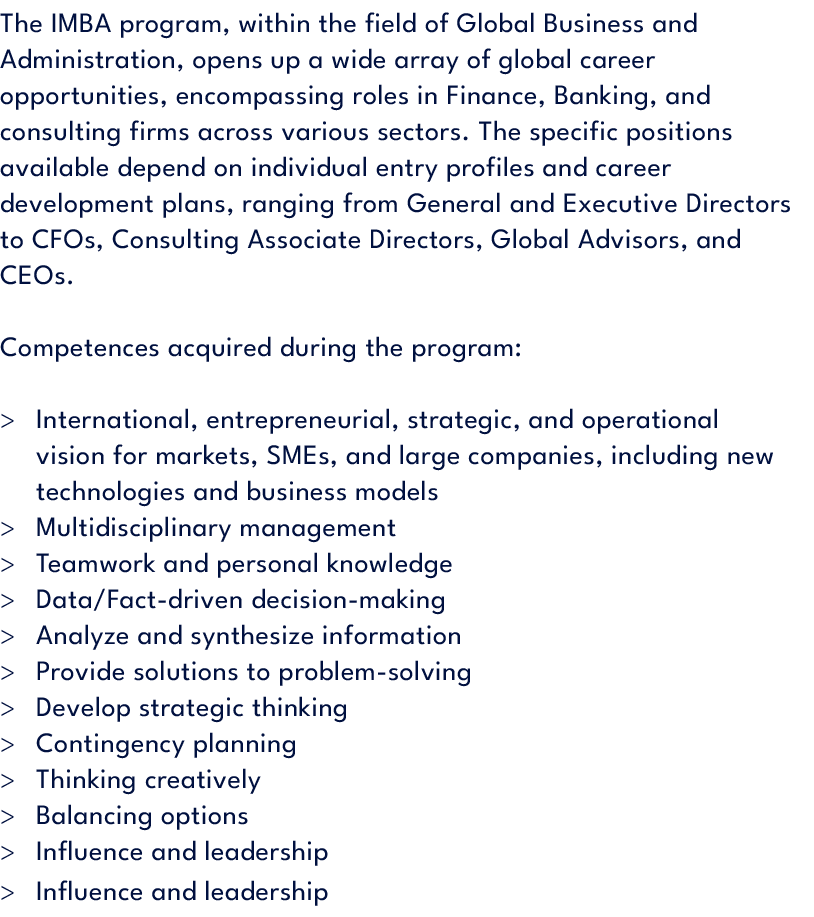 The IMBA program, within the field of Global Business and Administration, opens up a wide array of global career opportunities, encompassing roles in Finance, Banking, and consulting firms across various sectors. The specific positions available depend on individual entry profiles and career development plans, ranging from General and Executive Directors to CFOs, Consulting Associate Directors, Global Advisors, and CEOs.

Competences acquired during the program:

> International, entrepreneurial, strategic, and operational vision for markets, SMEs, and large companies, including new technologies and business models
> Multidisciplinary management
> Teamwork and personal knowledge
> Data/Fact-driven decision-making
> Analyze and synthesize information
> Provide solutions to problem-solving
> Develop strategic thinking
> Contingency planning
> Thinking creatively
> Balancing options
> Influence and leadership
> Influence and leadership